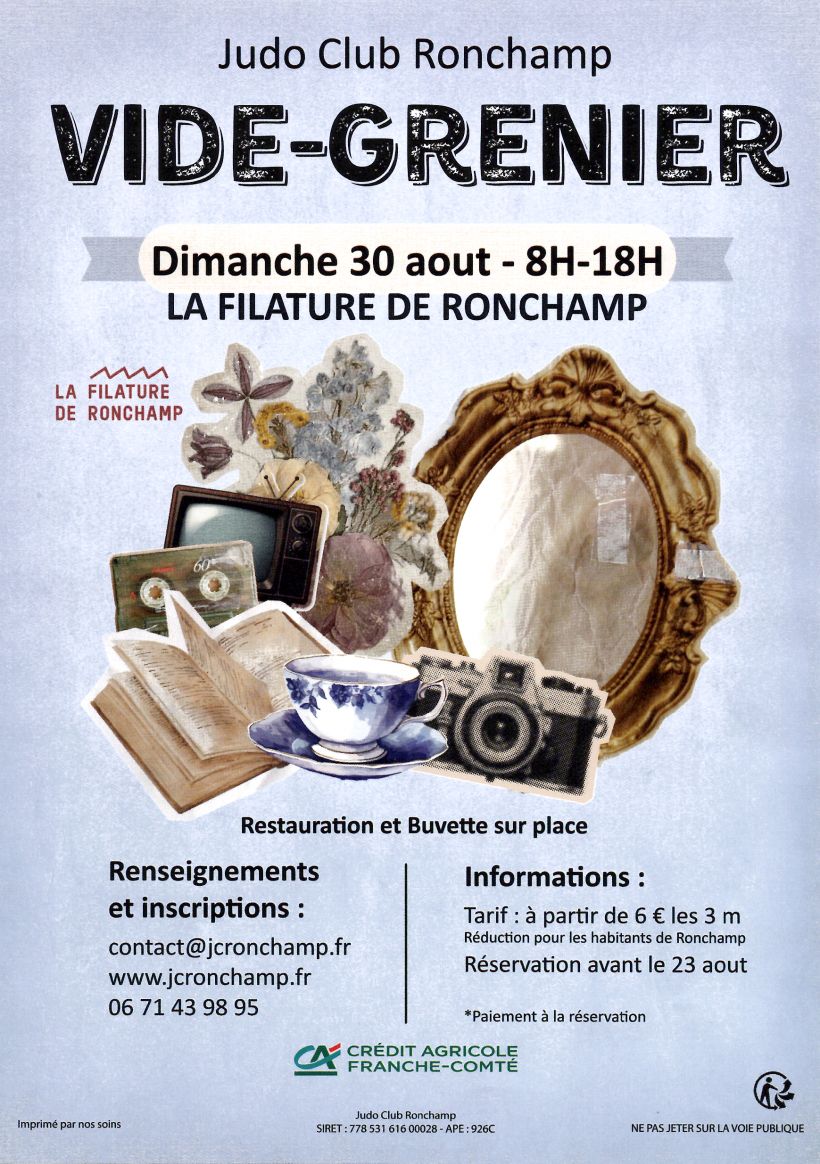 Judo Club Ronchamp

VIDE-GRENIER

Dimanche 30 aout - 8H-18H
LA FILATURE DE RONCHAMP

LA FILATURE DE RONCHAMP

60

Restauration et Buvette sur place

Renseignements et inscriptions :
contact@jcronchamp.fr
www.jcronchamp.fr
06 71 43 98 95

Informations :
Tarif : à partir de 6 € les 3 m
Réduction pour les habitants de Ronchamp
Réservation avant le 23 aout

*Paiement à la réservation

CA CRÉDIT AGRICOLE FRANCHE-COMTÉ

Imprimé par nos soins

Judo Club Ronchamp
SIRET : 778 531 616 00028 - APE : 926C

NE PAS JETER SUR LA VOIE PUBLIQUE